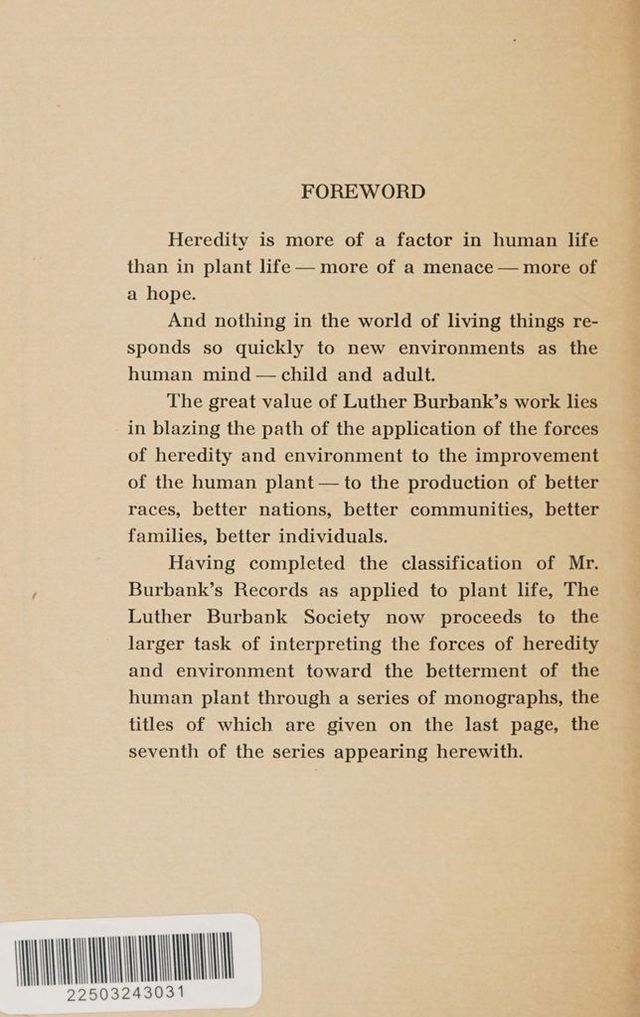 FOREWORD

Heredity is more of a factor in human life than in plant life — more of a menace — more of a hope.

And nothing in the world of living things responds so quickly to new environments as the human mind — child and adult.

The great value of Luther Burbank's work lies in blazing the path of the application of the forces of heredity and environment to the improvement of the human plant — to the production of better races, better nations, better communities, better families, better individuals.

Having completed the classification of Mr. Burbank's Records as applied to plant life, The Luther Burbank Society now proceeds to the larger task of interpreting the forces of heredity and environment toward the betterment of the human plant through a series of monographs, the titles of which are given on the last page, the seventh of the series appearing herewith.

22503243031